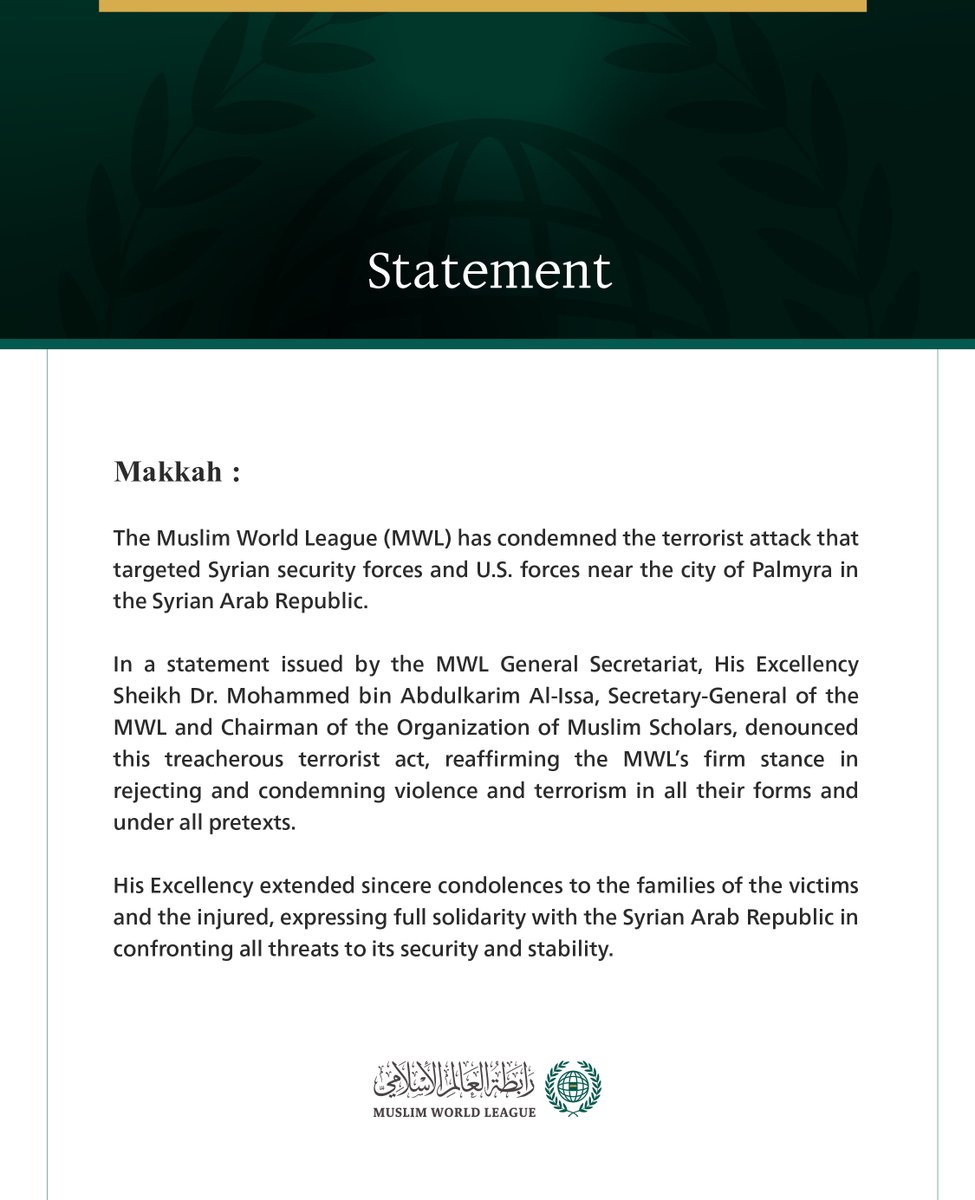 Statement

Makkah :

The Muslim World League (MWL) has condemned the terrorist attack that targeted Syrian security forces and U.S. forces near the city of Palmyra in the Syrian Arab Republic.

In a statement issued by the MWL General Secretariat, His Excellency Sheikh Dr. Mohammed bin Abdulkarim Al-Issa, Secretary-General of the MWL and Chairman of the Organization of Muslim Scholars, denounced this treacherous terrorist act, reaffirming the MWL's firm stance in rejecting and condemning violence and terrorism in all their forms and under all pretexts.

His Excellency extended sincere condolences to the families of the victims and the injured, expressing full solidarity with the Syrian Arab Republic in confronting all threats to its security and stability.

رابطة العالم الإسلامي
MUSLIM WORLD LEAGUE